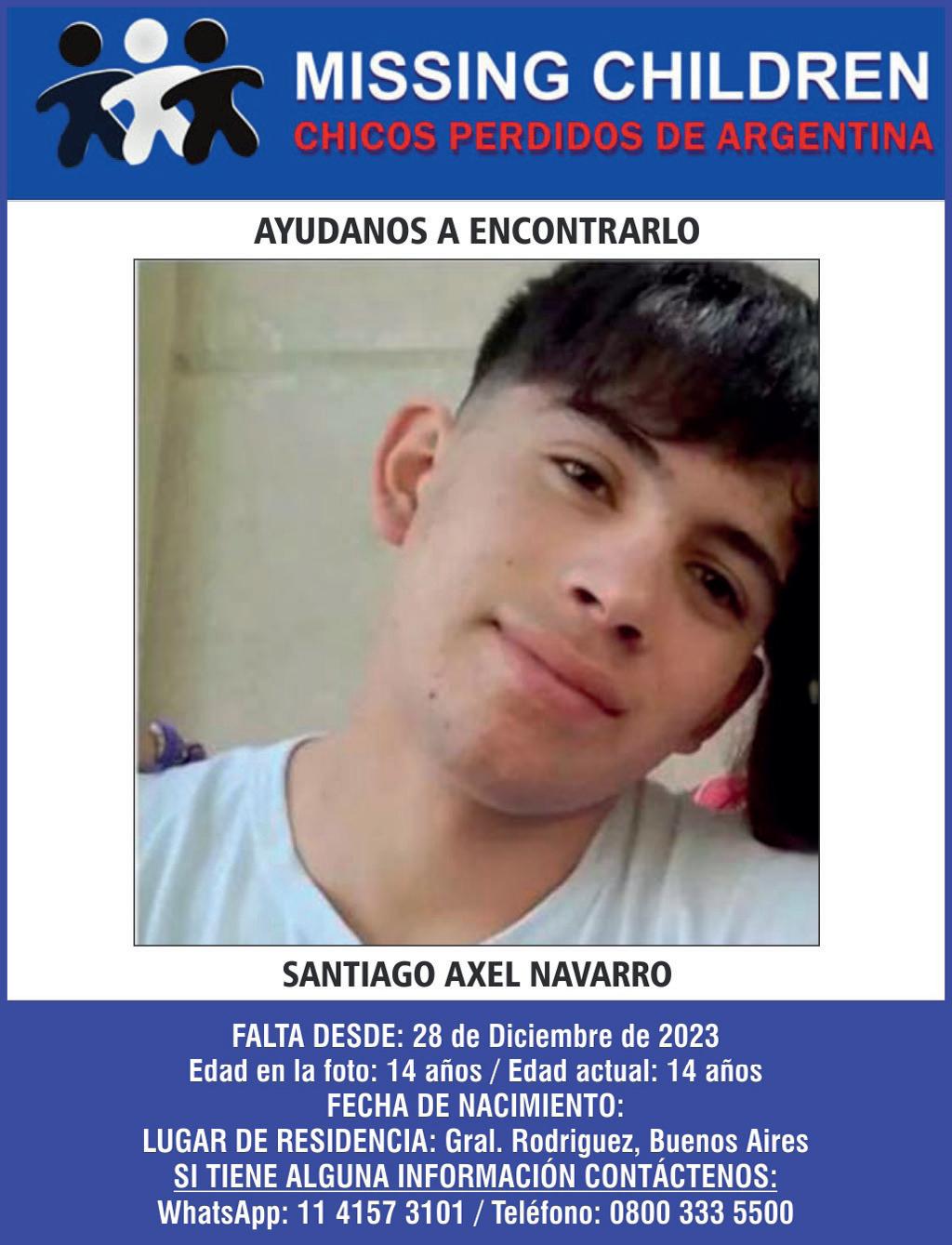 MISSING CHILDREN
CHICOS PERDIDOS DE ARGENTINA

AYUDANOS A ENCONTRARLO

SANTIAGO AXEL NAVARRO

FALTA DESDE: 28 de Diciembre de 2023
Edad en la foto: 14 años / Edad actual: 14 años
FECHA DE NACIMIENTO:
LUGAR DE RESIDENCIA: Gral. Rodriguez, Buenos Aires
SI TIENE ALGUNA INFORMACIÓN CONTÁCTENOS:
WhatsApp: 11 4157 3101 / Teléfono: 0800 333 5500